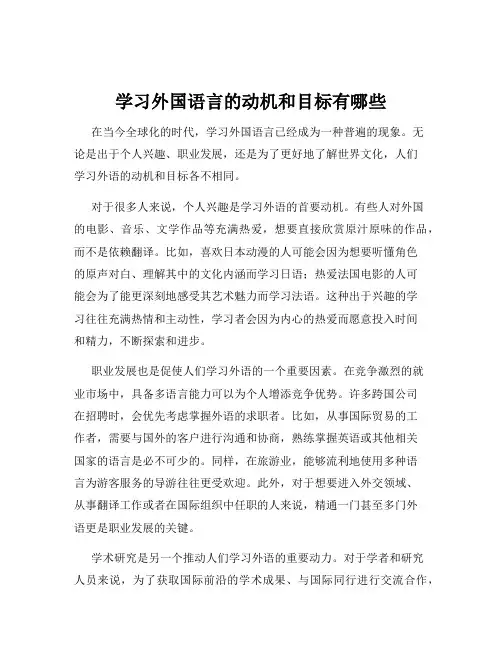 学习外国语言的动机和目标有哪些

在当今全球化的时代，学习外国语言已经成为一种普遍的现象。无论是出于个人兴趣、职业发展，还是为了更好地了解世界文化，人们学习外语的动机和目标各不相同。

对于很多人来说，个人兴趣是学习外语的首要动机。有些人对外国的电影、音乐、文学作品等充满热爱，想要直接欣赏原汁原味的作品，而不是依赖翻译。比如，喜欢日本动漫的人可能会因为想要听懂角色的原声对白、理解其中的文化内涵而学习日语；热爱法国电影的人可能会为了能更深刻地感受其艺术魅力而学习法语。这种出于兴趣的学习往往充满热情和主动性，学习者会因为内心的热爱而愿意投入时间和精力，不断探索和进步。

职业发展也是促使人们学习外语的一个重要因素。在竞争激烈的就业市场中，具备多语言能力可以为个人增添竞争优势。许多跨国公司在招聘时，会优先考虑掌握外语的求职者。比如，从事国际贸易的工作者，需要与国外的客户进行沟通和协商，熟练掌握英语或其他相关国家的语言是必不可少的。同样，在旅游业，能够流利地使用多种语言为游客服务的导游往往更受欢迎。此外，对于想要进入外交领域、从事翻译工作或者在国际组织中任职的人来说，精通一门甚至多门外语更是职业发展的关键。

学术研究是另一个推动人们学习外语的重要动力。对于学者和研究人员来说，为了获取国际前沿的学术成果、与国际同行进行交流合作，